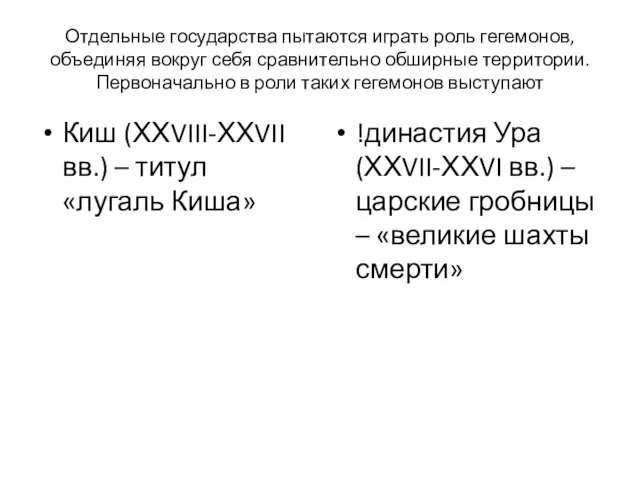 Отдельные государства пытаются играть роль гегемонов, объединяя вокруг себя сравнительно обширные территории. Первоначально в роли таких гегемонов выступают

• Киш (XXVIII-XXVII вв.) – титул «лугаль Киша»

• !династия Ура (XXVII-XXVI вв.) – царские гробницы – «великие шахты смерти»